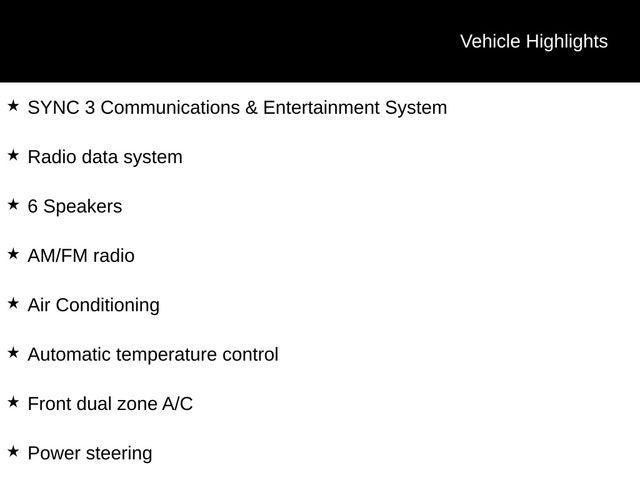 Vehicle Highlights

★ SYNC 3 Communications & Entertainment System

★ Radio data system

★ 6 Speakers

★ AM/FM radio

★ Air Conditioning

★ Automatic temperature control

★ Front dual zone A/C

★ Power steering